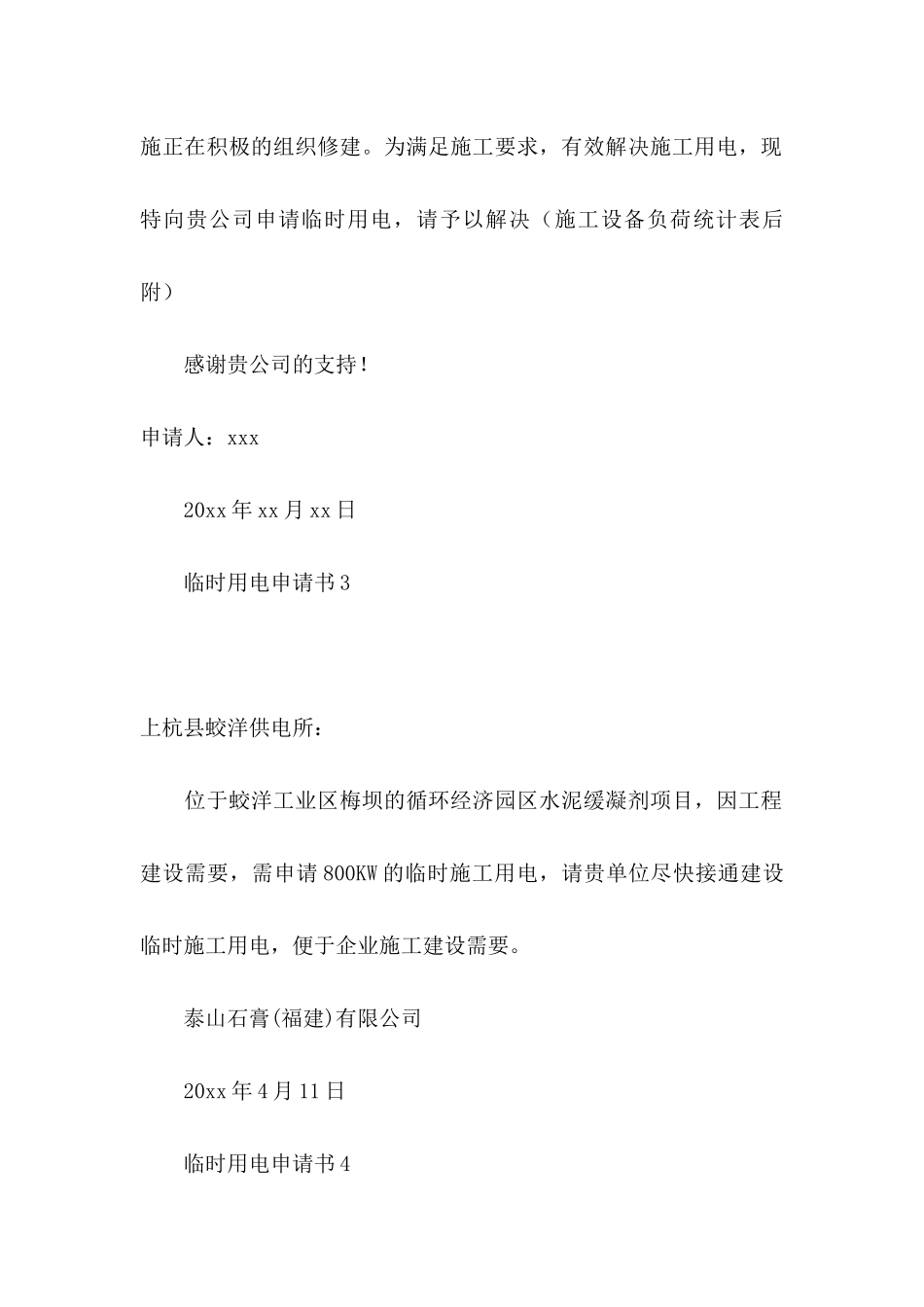 施正在积极的组织修建。为满足施工要求，有效解决施工用电，现特向贵公司申请临时用电，请予以解决（施工设备负荷统计表后附）

感谢贵公司的支持！

申请人：xxx

20xx 年 xx 月 xx 日

临时用电申请书 3

上杭县蛟洋供电所：

位于蛟洋工业区梅坝的循环经济园区水泥缓凝剂项目，因工程建设需要，需申请 800KW 的临时施工用电，请贵单位尽快接通建设临时施工用电，便于企业施工建设需要。

泰山石膏(福建)有限公司

20xx 年 4 月 11 日

临时用电申请书 4